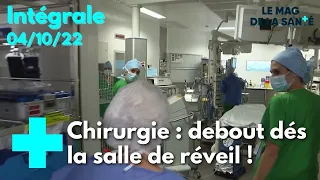 Intégrale
04/10/22

LE MAG DE LA SANTÉ

Chirurgie : debout dés la salle de réveil !